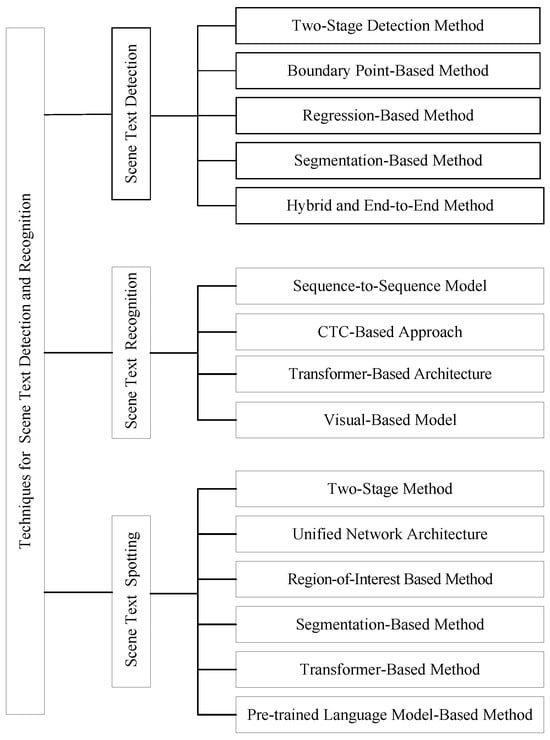 Techniques for Scene Text Detection and Recognition

Scene Text Detection

Two-Stage Detection Method

Boundary Point-Based Method

Regression-Based Method

Segmentation-Based Method

Hybrid and End-to-End Method

Scene Text Recognition

Sequence-to-Sequence Model

CTC-Based Approach

Transformer-Based Architecture

Visual-Based Model

Scene Text Spotting

Two-Stage Method

Unified Network Architecture

Region-of-Interest Based Method

Segmentation-Based Method

Transformer-Based Method

Pre-trained Language Model-Based Method